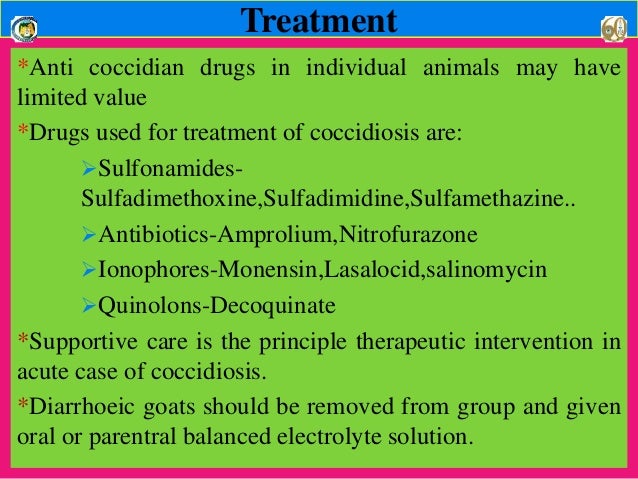 Treatment

*Anti coccidian drugs in individual animals may have limited value

*Drugs used for treatment of coccidiosis are:

➢Sulfonamides-Sulfadimethoxine,Sulfadimidine,Sulfamethazine..

➢Antibiotics-Amprolium,Nitrofurazone

➢Ionophores-Monensin,Lasalocid,salinomycin

➢Quinolons-Decoquinate

*Supportive care is the principle therapeutic intervention in acute case of coccidiosis.

*Diarrhoeic goats should be removed from group and given oral or parentral balanced electrolyte solution.